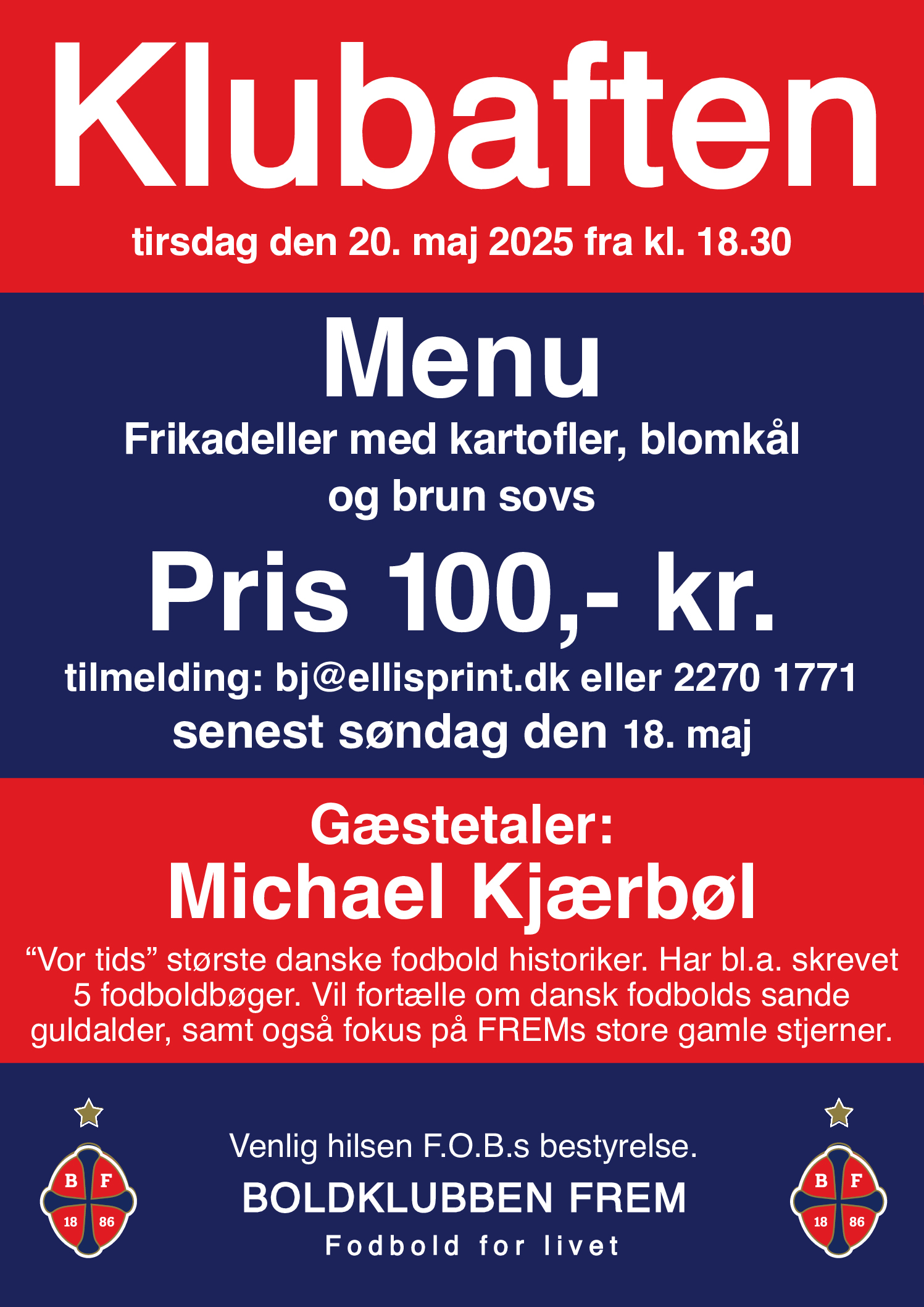 Klubaften

tirsdag den 20. maj 2025 fra kl. 18.30

Menu

Frikadeller med kartofler, blomkål og brun sovs

Pris 100,- kr.

tilmelding: bj@ellisprint.dk eller 2270 1771
senest søndag den 18. maj

Gæstetaler:
Michael Kjærbøl

“Vor tids” største danske fodbold historiker. Har bl.a. skrevet 5 fodboldbøger. Vil fortælle om dansk fodbolds sande guldalder, samt også fokus på FREMs store gamle stjerner.

B F 18 86

Venlig hilsen F.O.B.s bestyrelse.

BOLDKLUBBEN FREM

Fodbold for livet

B F 18 86